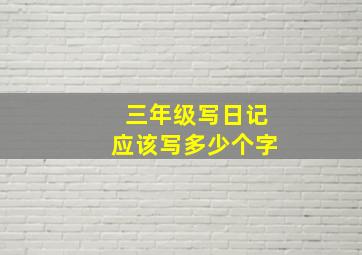 三年级写日记
应该写多少个字